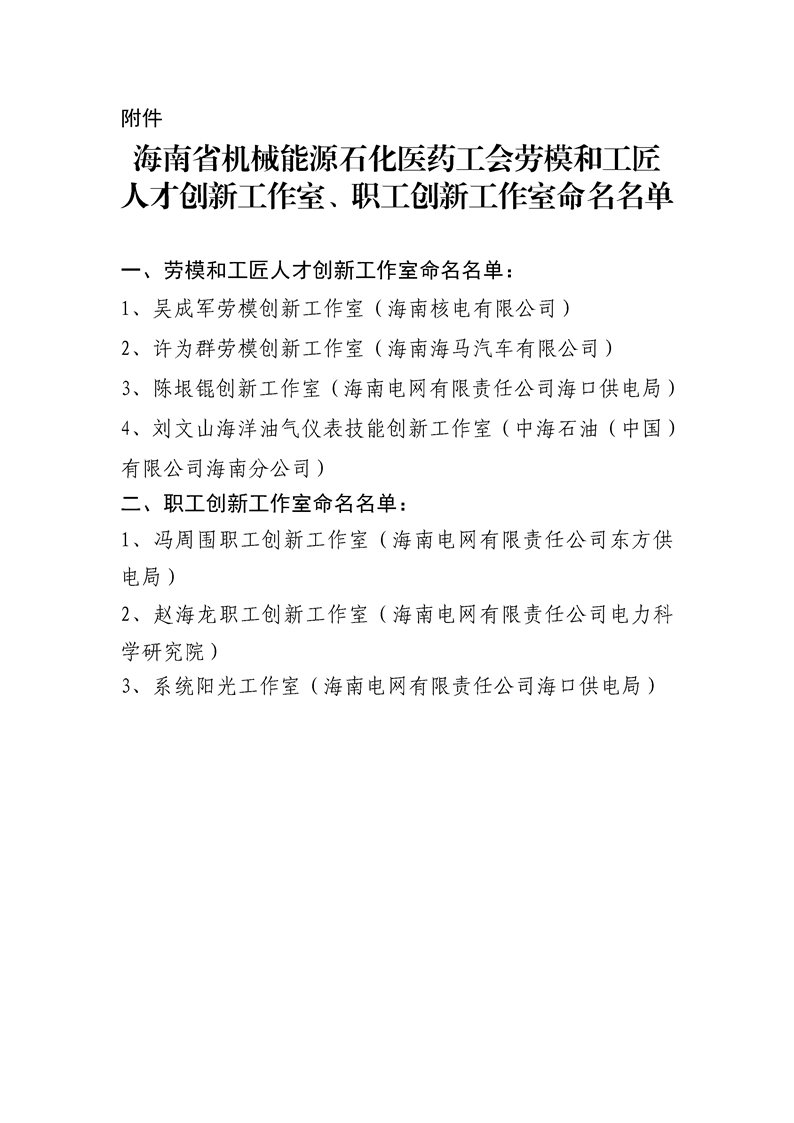 附件

海南省机械能源石化医药工会劳模和工匠人才创新工作室、职工创新工作室命名名单

一、劳模和工匠人才创新工作室命名名单：

1、吴成军劳模创新工作室（海南核电有限公司）

2、许为群劳模创新工作室（海南海马汽车有限公司）

3、陈垠锟创新工作室（海南电网有限责任公司海口供电局）

4、刘文山海洋油气仪表技能创新工作室（中海石油（中国）有限公司海南分公司）

二、职工创新工作室命名名单：

1、冯周围职工创新工作室（海南电网有限责任公司东方供电局）

2、赵海龙职工创新工作室（海南电网有限责任公司电力科学研究院）

3、系统阳光工作室（海南电网有限责任公司海口供电局）